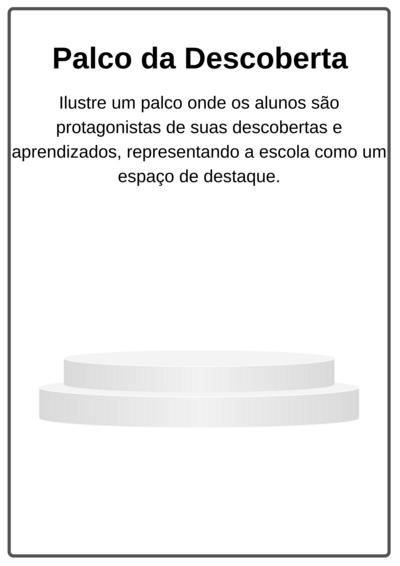 Palco da Descoberta

Ilustre um palco onde os alunos são protagonistas de suas descobertas e aprendizados, representando a escola como um espaço de destaque.